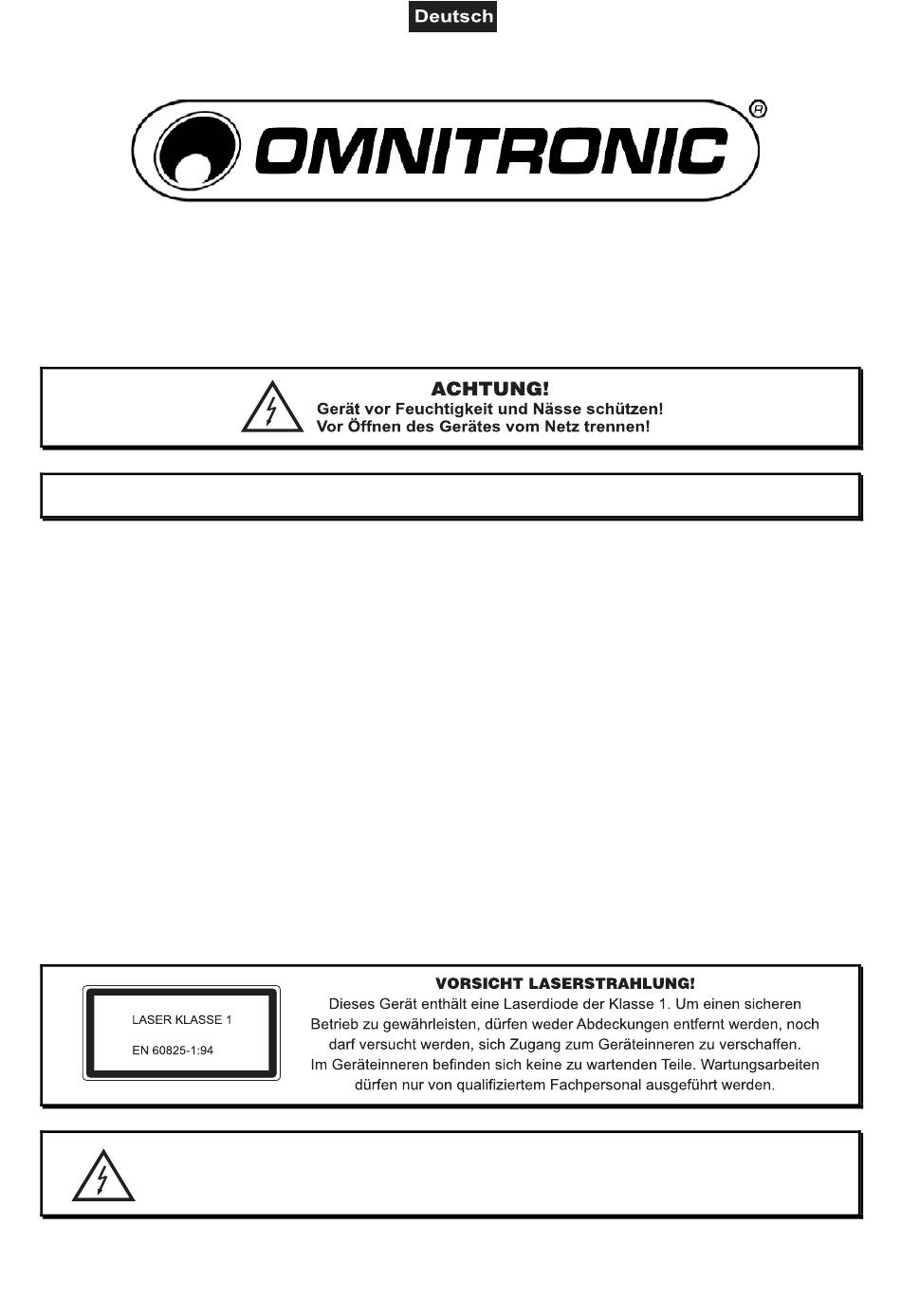 Deutsch

OMNITRONIC®

ACHTUNG!
Gerät vor Feuchtigkeit und Nässe schützen!
Vor Öffnen des Gerätes vom Netz trennen!

LASER KLASSE 1

EN 60825-1:94

VORSICHT LASERSTRAHLUNG!
Dieses Gerät enthält eine Laserdiode der Klasse 1. Um einen sicheren Betrieb zu gewährleisten, dürfen weder Abdeckungen entfernt werden, noch darf versucht werden, sich Zugang zum Geräteinneren zu verschaffen.
Im Geräteinneren befinden sich keine zu wartenden Teile. Wartungsarbeiten dürfen nur von qualifiziertem Fachpersonal ausgeführt werden.